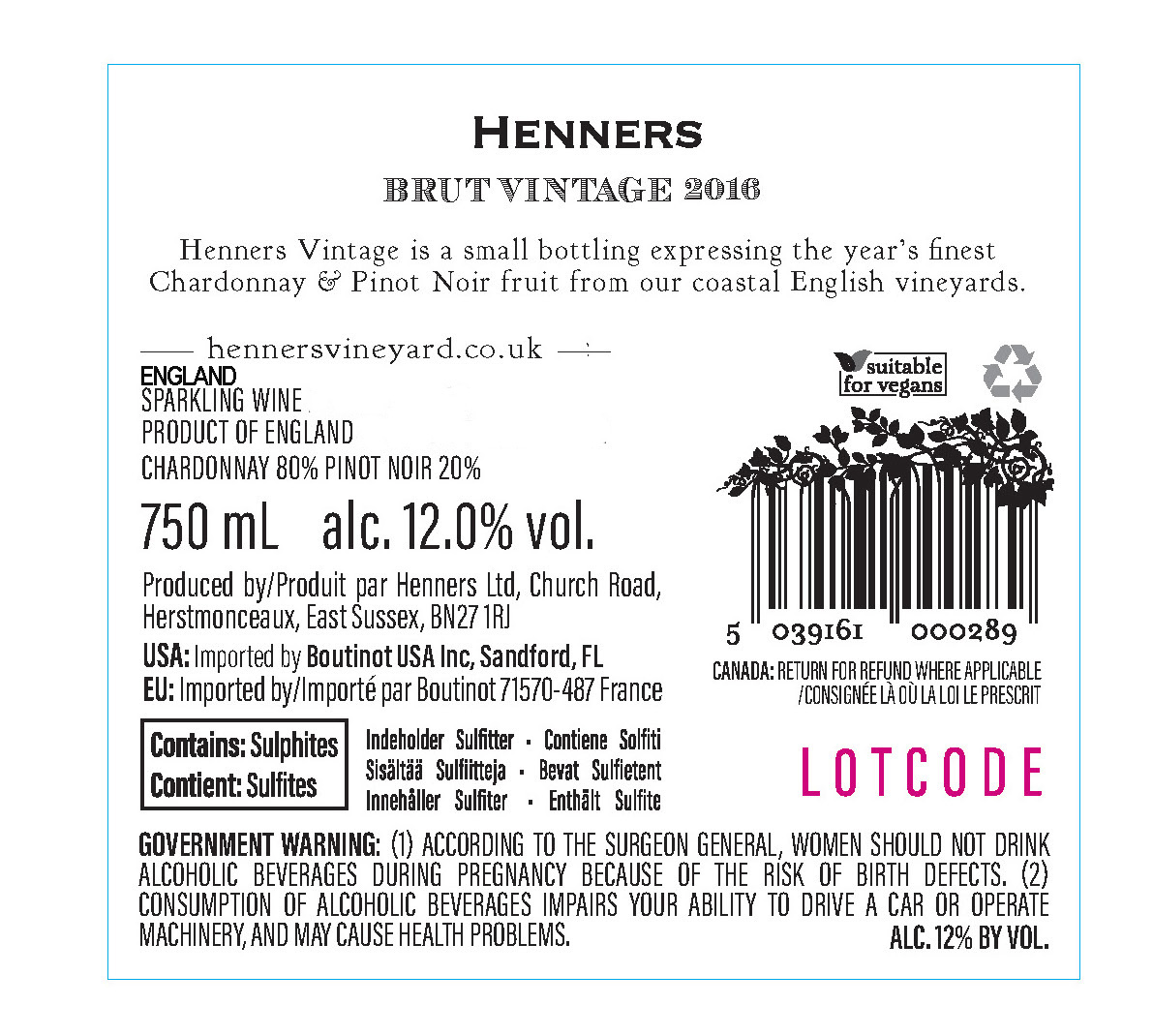 HENNERS

BRUT VINTAGE 2016

Henners Vintage is a small bottling expressing the year's finest Chardonnay & Pinot Noir fruit from our coastal English vineyards.

hennersvineyard.co.uk

ENGLAND
SPARKLING WINE
PRODUCT OF ENGLAND
CHARDONNAY 80% PINOT NOIR 20%

750 mL alc. 12.0% vol.

Produced by/Produit par Henners Ltd, Church Road, Herstmonceaux, East Sussex, BN27 1RJ

USA: Imported by Boutinot USA Inc, Sandford, FL
EU: Imported by/Importé par Boutinot 71570-487 France

Contains: Sulphites
Contient: Sulfites

Indeholder Sulfitter · Contiene Solfiti
Sisältää Sulfiitteja · Bevat Sulfietent
Innehåller Sulfiter · Enthält Sulfite

suitable for vegans

5 039161 000289

CANADA: RETURN FOR REFUND WHERE APPLICABLE /CONSIGNÉE LÀ OÙ LA LOI LE PRESCRIT

LOTCODE

GOVERNMENT WARNING: (1) ACCORDING TO THE SURGEON GENERAL, WOMEN SHOULD NOT DRINK ALCOHOLIC BEVERAGES DURING PREGNANCY BECAUSE OF THE RISK OF BIRTH DEFECTS. (2) CONSUMPTION OF ALCOHOLIC BEVERAGES IMPAIRS YOUR ABILITY TO DRIVE A CAR OR OPERATE MACHINERY, AND MAY CAUSE HEALTH PROBLEMS.

ALC. 12% BY VOL.